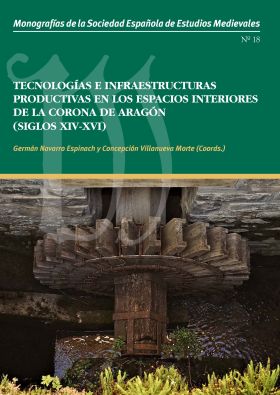 Monografías de la Sociedad Española de Estudios Medievales

Nº 18

TECNOLOGÍAS E INFRAESTRUCTURAS PRODUCTIVAS EN LOS ESPACIOS INTERIORES DE LA CORONA DE ARAGÓN (SIGLOS XIV-XVI)

Germán Navarro Espinach y Concepción Villanueva Morte (Coords.)